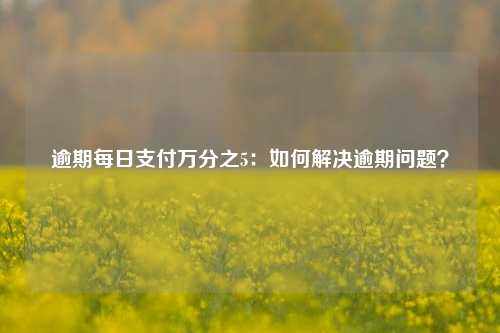 逾期每日支付万分之5：如何解决逾期问题？